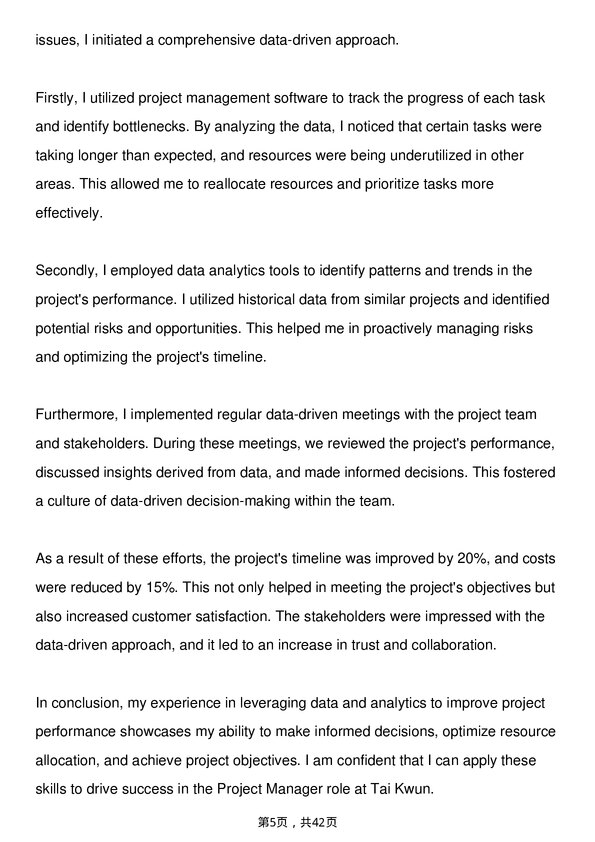 issues, I initiated a comprehensive data-driven approach.

Firstly, I utilized project management software to track the progress of each task and identify bottlenecks. By analyzing the data, I noticed that certain tasks were taking longer than expected, and resources were being underutilized in other areas. This allowed me to reallocate resources and prioritize tasks more effectively.

Secondly, I employed data analytics tools to identify patterns and trends in the project's performance. I utilized historical data from similar projects and identified potential risks and opportunities. This helped me in proactively managing risks and optimizing the project's timeline.

Furthermore, I implemented regular data-driven meetings with the project team and stakeholders. During these meetings, we reviewed the project's performance, discussed insights derived from data, and made informed decisions. This fostered a culture of data-driven decision-making within the team.

As a result of these efforts, the project's timeline was improved by 20%, and costs were reduced by 15%. This not only helped in meeting the project's objectives but also increased customer satisfaction. The stakeholders were impressed with the data-driven approach, and it led to an increase in trust and collaboration.

In conclusion, my experience in leveraging data and analytics to improve project performance showcases my ability to make informed decisions, optimize resource allocation, and achieve project objectives. I am confident that I can apply these skills to drive success in the Project Manager role at Tai Kwun.

第5页，共42页